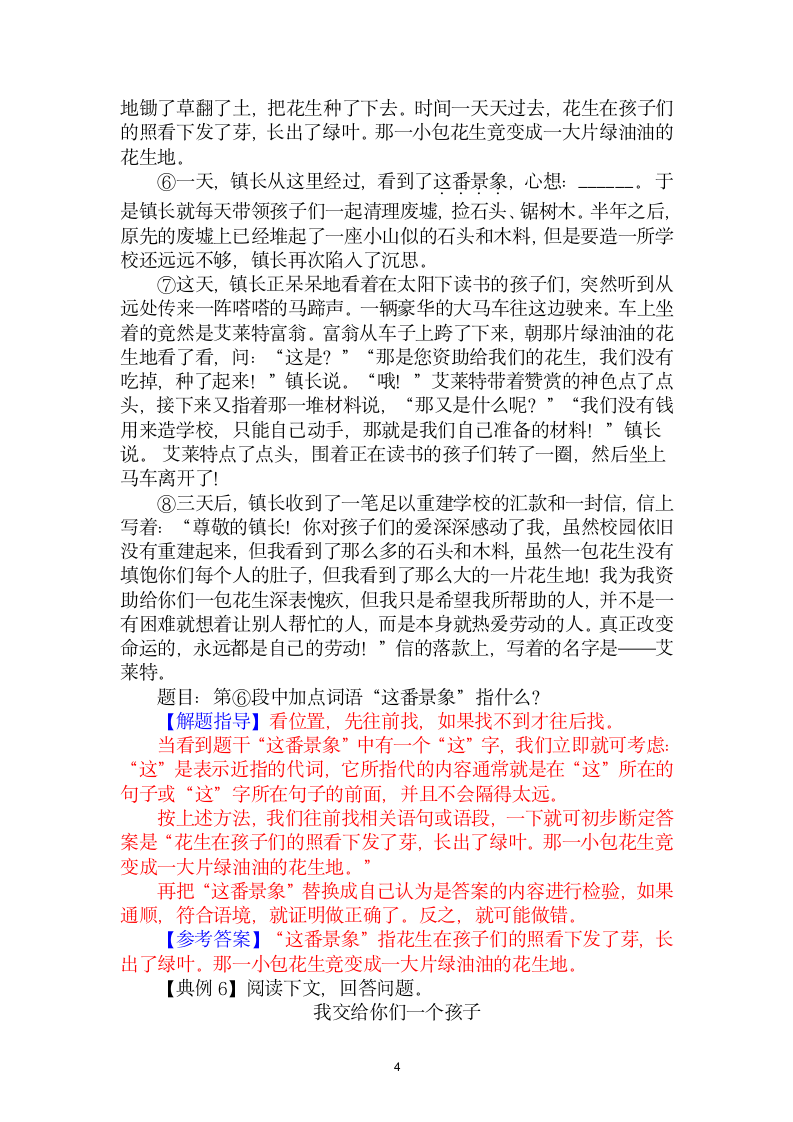 地锄了草翻了土，把花生种了下去。时间一天天过去，花生在孩子们的照看下发了芽，长出了绿叶。那一小包花生竟变成一大片绿油油的花生地。

⑥一天，镇长从这里经过，看到了这番景象，心想：______。于是镇长就每天带领孩子们一起清理废墟，捡石头、锯树木。半年之后，原先的废墟上已经堆起了一座小山似的石头和木料，但是要造一所学校还远远不够，镇长再次陷入了沉思。

⑦这天，镇长正呆呆地看着在太阳下读书的孩子们，突然听到从远处传来一阵嗒嗒的马蹄声。一辆豪华的大马车往这边驶来。车上坐着的竟然是艾莱特富翁。富翁从车子上跨了下来，朝那片绿油油的花生地看了看，问：“这是？”“那是您资助给我们的花生，我们没有吃掉，种了起来！”镇长说。“哦！”艾莱特带着赞赏的神色点了点头，接下来又指着那一堆材料说，“那又是什么呢？”“我们没有钱用来造学校，只能自己动手，那就是我们自己准备的材料！”镇长说。艾莱特点了点头，围着正在读书的孩子们转了一圈，然后坐上马车离开了!

⑧三天后，镇长收到了一笔足以重建学校的汇款和一封信，信上写着：“尊敬的镇长！你对孩子们的爱深深感动了我，虽然校园依旧没有重建起来，但我看到了那么多的石头和木料，虽然一包花生没有填饱你们每个人的肚子，但我看到了那么大的一片花生地！我为我资助给你们一包花生深表愧疚，但我只是希望我所帮助的人，并不是一有困难就想着让别人帮忙的人，而是本身就热爱劳动的人。真正改变命运的，永远都是自己的劳动！”信的落款上，写着的名字是——艾莱特。

题目：第⑥段中加点词语“这番景象”指什么？

【解题指导】看位置，先往前找，如果找不到才往后找。

当看到题干“这番景象”中有一个“这”字，我们立即就可考虑：“这”是表示近指的代词，它所指代的内容通常就是在“这”所在的句子或“这”字所在句子的前面，并且不会隔得太远。

按上述方法，我们往前找相关语句或语段，一下就可初步断定答案是“花生在孩子们的照看下发了芽，长出了绿叶。那一小包花生竟变成一大片绿油油的花生地。”

再把“这番景象”替换成自己认为是答案的内容进行检验，如果通顺，符合语境，就证明做正确了。反之，就可能做错。

【参考答案】“这番景象”指花生在孩子们的照看下发了芽，长出了绿叶。那一小包花生竟变成一大片绿油油的花生地。

【典例 6】阅读下文，回答问题。

我交给你们一个孩子

4